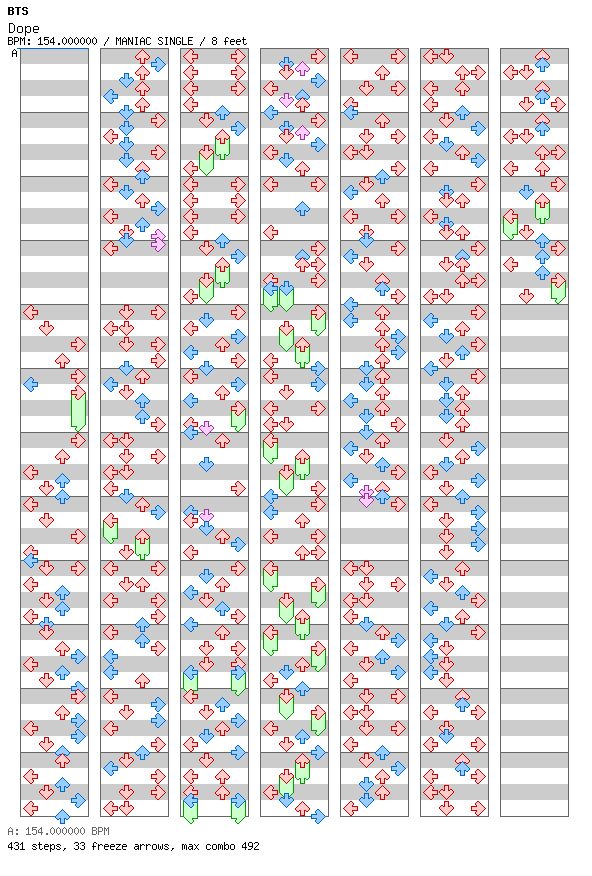 BTS
Dope
BPM: 154.000000 / MANIAC SINGLE / 8 feet
A
A: 154.000000 BPM
431 steps, 33 freeze arrows, max combo 492